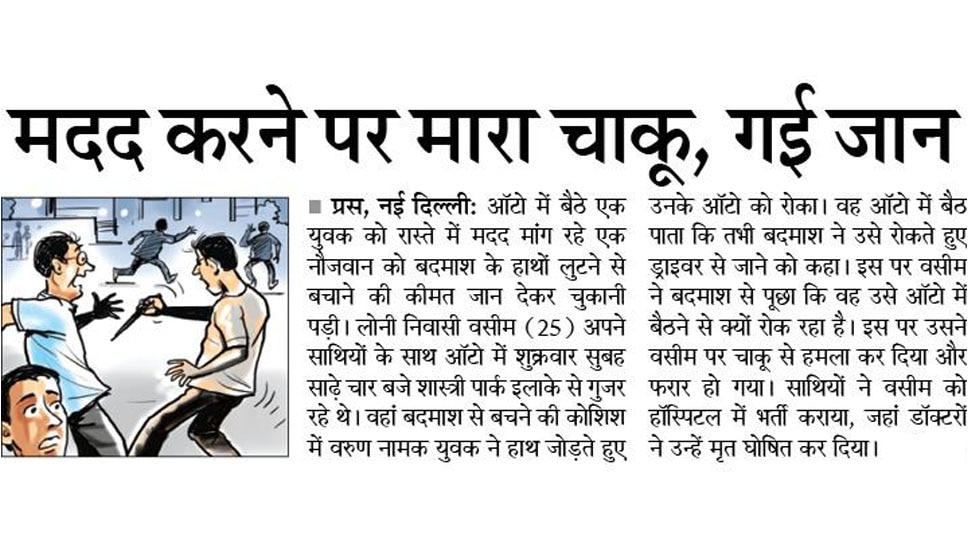 मदद करने पर मारा चाकू, गई जान

■ प्रस, नई दिल्ली: ऑटो में बैठे एक युवक को रास्ते में मदद मांग रहे एक नौजवान को बदमाश के हाथों लुटने से बचाने की कीमत जान देकर चुकानी पड़ी। लोनी निवासी वसीम (25) अपने साथियों के साथ ऑटो में शुक्रवार सुबह साढ़े चार बजे शास्त्री पार्क इलाके से गुजर रहे थे। वहां बदमाश से बचने की कोशिश में वरुण नामक युवक ने हाथ जोड़ते हुए उनके ऑटो को रोका। वह ऑटो में बैठ पाता कि तभी बदमाश ने उसे रोकते हुए ड्राइवर से जाने को कहा। इस पर वसीम ने बदमाश से पूछा कि वह उसे ऑटो में बैठने से क्यों रोक रहा है। इस पर उसने वसीम पर चाकू से हमला कर दिया और फरार हो गया। साथियों ने वसीम को हॉस्पिटल में भर्ती कराया, जहां डॉक्टरों ने उन्हें मृत घोषित कर दिया।